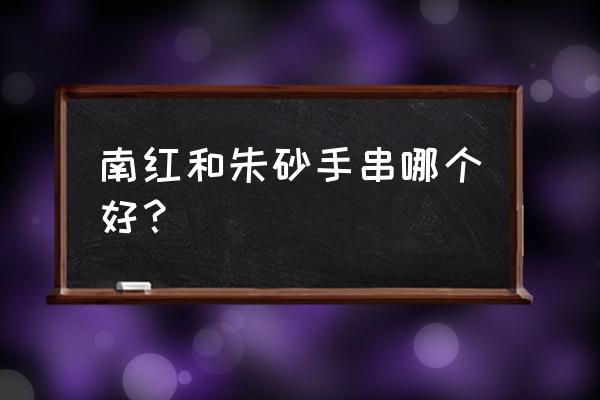 南红和朱砂手串哪个好？